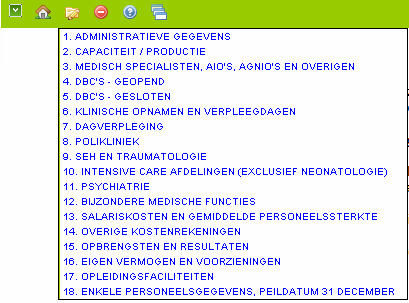 1. ADMINISTRATIEVE GEGEVENS
2. CAPACITEIT / PRODUCTIE
3. MEDISCH SPECIALISTEN, AIO'S, AGNIO'S EN OVERIGEN
4. DBC'S - GEOPEND
5. DBC'S - GESLOTEN
6. KLINISCHE OPNAMEN EN VERPLEEGDAGEN
7. DAGVERPLEGING
8. POLIKLINIEK
9. SEH EN TRAUMATOLOGIE
10. INTENSIVE CARE AFDELINGEN (EXCLUSIEF NEONATOLOGIE)
11. PSYCHIATRIE
12. BIJZONDERE MEDISCHE FUNCTIES
13. SALARISKOSTEN EN GEMIDDELDE PERSONEELSSTERKTE
14. OVERIGE KOSTENREKENINGEN
15. OPBRENGSTEN EN RESULTATEN
16. EIGEN VERMOGEN EN VOORZIENINGEN
17. OPLEIDINGSFACILITEITEN
18. ENKELE PERSONEELSGEGEVENS, PEILDATUM 31 DECEMBER